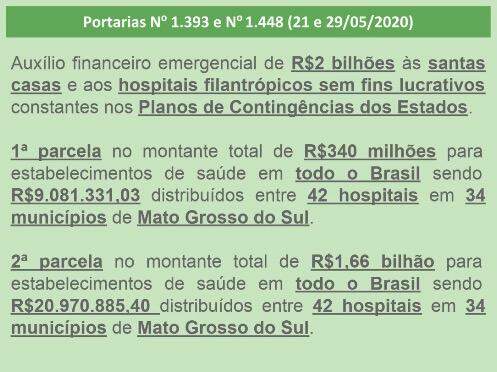 Portarias Nº 1.393 e Nº 1.448 (21 e 29/05/2020)

Auxílio financeiro emergencial de R$2 bilhões às santas casas e aos hospitais filantrópicos sem fins lucrativos constantes nos Planos de Contingências dos Estados.

1ª parcela no montante total de R$340 milhões para estabelecimentos de saúde em todo o Brasil sendo R$9.081.331,03 distribuídos entre 42 hospitais em 34 municípios de Mato Grosso do Sul.

2ª parcela no montante total de R$1,66 bilhão para estabelecimentos de saúde em todo o Brasil sendo R$20.970.885,40 distribuídos entre 42 hospitais em 34 municípios de Mato Grosso do Sul.